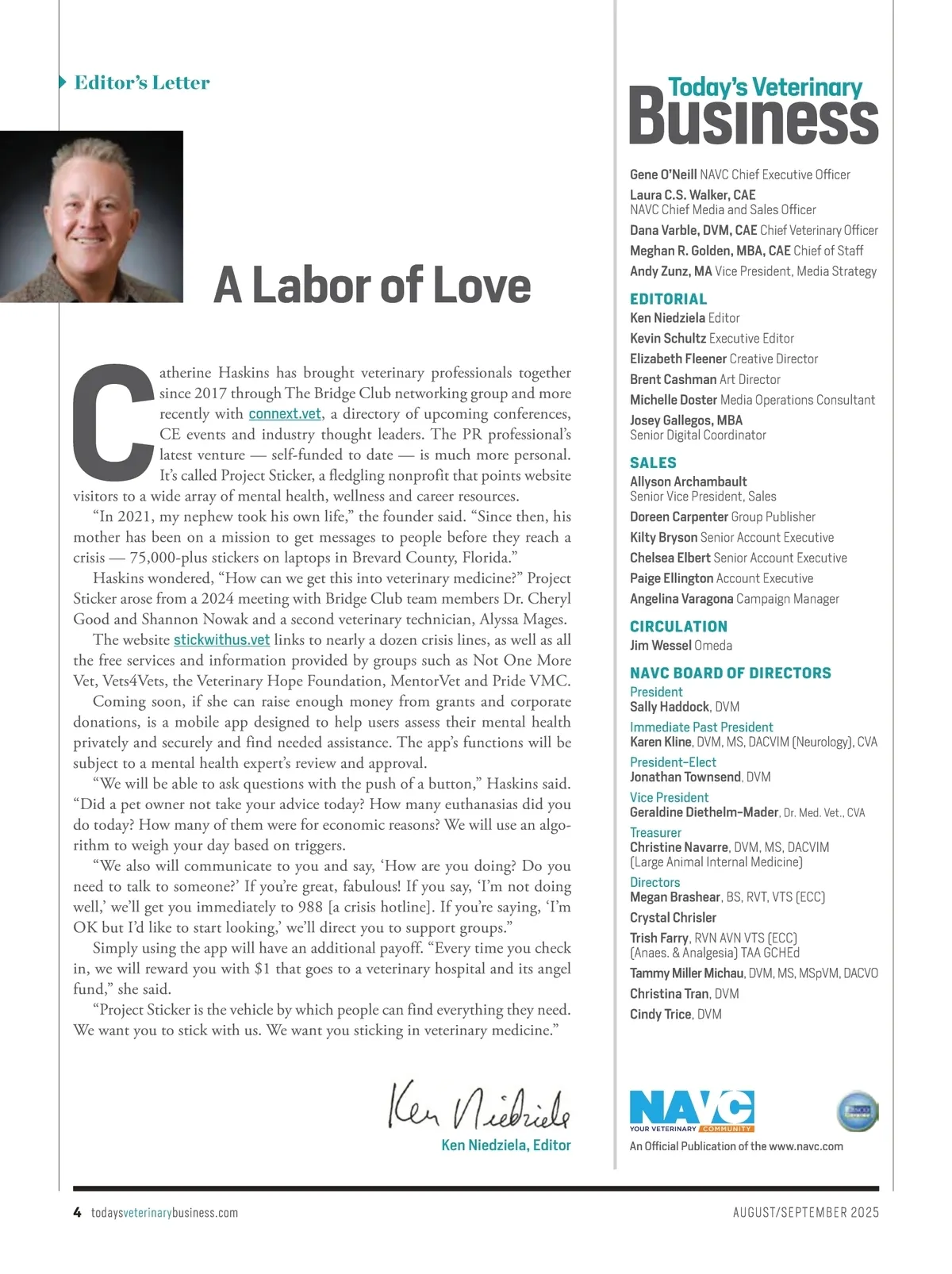 Editor's Letter

A Labor of Love

Catherine Haskins has brought veterinary professionals together since 2017 through The Bridge Club networking group and more recently with connext.vet, a directory of upcoming conferences, CE events and industry thought leaders. The PR professional's latest venture — self-funded to date — is much more personal. It's called Project Sticker, a fledgling nonprofit that points website visitors to a wide array of mental health, wellness and career resources.

"In 2021, my nephew took his own life," the founder said. "Since then, his mother has been on a mission to get messages to people before they reach a crisis — 75,000-plus stickers on laptops in Brevard County, Florida."

Haskins wondered, "How can we get this into veterinary medicine?" Project Sticker arose from a 2024 meeting with Bridge Club team members Dr. Cheryl Good and Shannon Nowak and a second veterinary technician, Alyssa Mages.

The website stickwithus.vet links to nearly a dozen crisis lines, as well as all the free services and information provided by groups such as Not One More Vet, Vets4Vets, the Veterinary Hope Foundation, MentorVet and Pride VMC.

Coming soon, if she can raise enough money from grants and corporate donations, is a mobile app designed to help users assess their mental health privately and securely and find needed assistance. The app's functions will be subject to a mental health expert's review and approval.

"We will be able to ask questions with the push of a button," Haskins said. "Did a pet owner not take your advice today? How many euthanasias did you do today? How many of them were for economic reasons? We will use an algorithm to weigh your day based on triggers.

"We also will communicate to you and say, 'How are you doing? Do you need to talk to someone?' If you're great, fabulous! If you say, 'I'm not doing well,' we'll get you immediately to 988 [a crisis hotline]. If you're saying, 'I'm OK but I'd like to start looking,' we'll direct you to support groups."

Simply using the app will have an additional payoff. "Every time you check in, we will reward you with $1 that goes to a veterinary hospital and its angel fund," she said.

"Project Sticker is the vehicle by which people can find everything they need. We want you to stick with us. We want you sticking in veterinary medicine."

Ken Niedziela
Ken Niedziela, Editor

Today's Veterinary Business

Gene O'Neill NAVC Chief Executive Officer
Laura C.S. Walker, CAE NAVC Chief Media and Sales Officer
Dana Varble, DVM, CAE Chief Veterinary Officer
Meghan R. Golden, MBA, CAE Chief of Staff
Andy Zunz, MA Vice President, Media Strategy

EDITORIAL
Ken Niedziela Editor
Kevin Schultz Executive Editor
Elizabeth Fleener Creative Director
Brent Cashman Art Director
Michelle Doster Media Operations Consultant
Josey Gallegos, MBA Senior Digital Coordinator

SALES
Allyson Archambault Senior Vice President, Sales
Doreen Carpenter Group Publisher
Kilty Bryson Senior Account Executive
Chelsea Elbert Senior Account Executive
Paige Ellington Account Executive
Angelina Varagona Campaign Manager

CIRCULATION
Jim Wessel Omeda

NAVC BOARD OF DIRECTORS
President
Sally Haddock, DVM
Immediate Past President
Karen Kline, DVM, MS, DACVIM (Neurology), CVA
President-Elect
Jonathan Townsend, DVM
Vice President
Geraldine Diethelm-Mader, Dr. Med. Vet., CVA
Treasurer
Christine Navarre, DVM, MS, DACVIM (Large Animal Internal Medicine)
Directors
Megan Brashear, BS, RVT, VTS (ECC)
Crystal Chrisler
Trish Farry, RVN AVN VTS (ECC) (Anaes. & Analgesia) TAA GCHEd
Tammy Miller Michau, DVM, MS, MSpVM, DACVO
Christina Tran, DVM
Cindy Trice, DVM

NAVC YOUR VETERINARY COMMUNITY
An Official Publication of the www.navc.com

4 todaysveterinarybusiness.com AUGUST/SEPTEMBER 2025